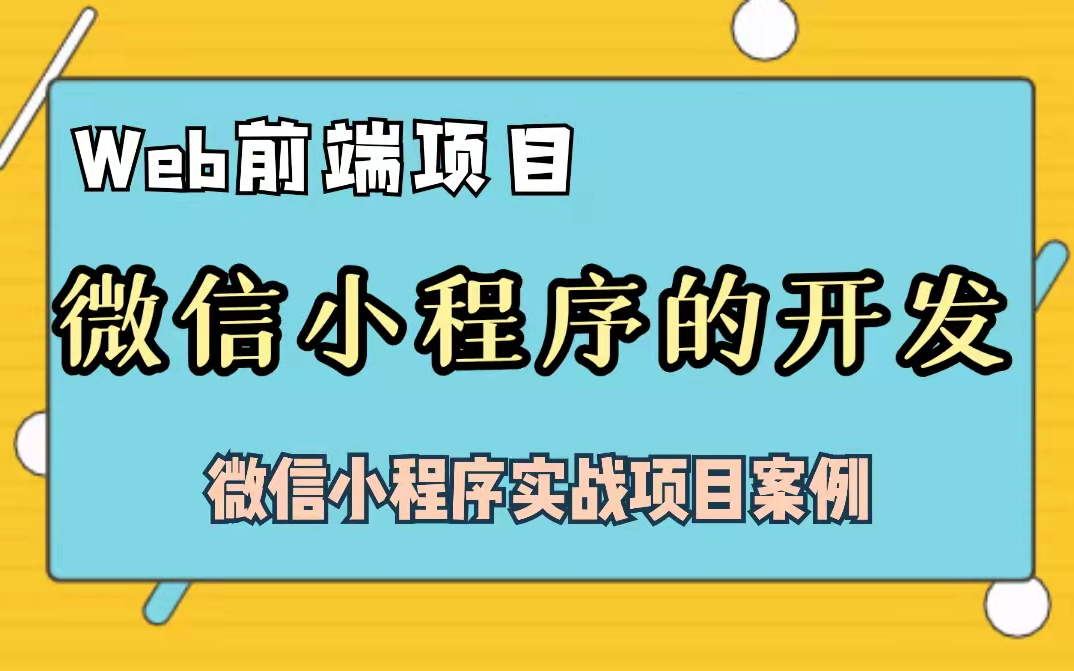 Web前端项目

微信小程序的开发

微信小程序实战项目案例